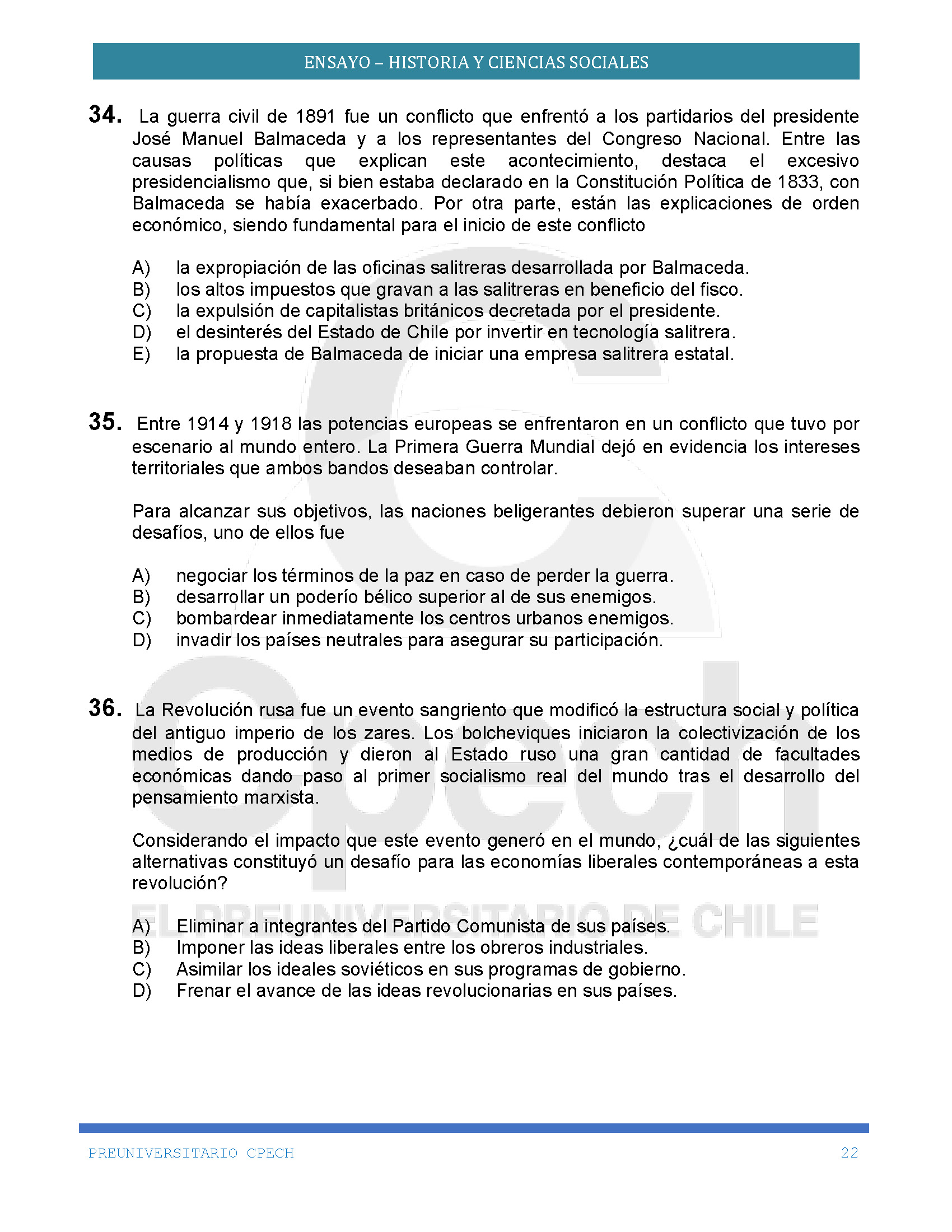 ENSAYO – HISTORIA Y CIENCIAS SOCIALES

34. La guerra civil de 1891 fue un conflicto que enfrentó a los partidarios del presidente José Manuel Balmaceda y a los representantes del Congreso Nacional. Entre las causas políticas que explican este acontecimiento, destaca el excesivo presidencialismo que, si bien estaba declarado en la Constitución Política de 1833, con Balmaceda se había exacerbado. Por otra parte, están las explicaciones de orden económico, siendo fundamental para el inicio de este conflicto

A) la expropiación de las oficinas salitreras desarrollada por Balmaceda.
B) los altos impuestos que gravan a las salitreras en beneficio del fisco.
C) la expulsión de capitalistas británicos decretada por el presidente.
D) el desinterés del Estado de Chile por invertir en tecnología salitrera.
E) la propuesta de Balmaceda de iniciar una empresa salitrera estatal.

35. Entre 1914 y 1918 las potencias europeas se enfrentaron en un conflicto que tuvo por escenario al mundo entero. La Primera Guerra Mundial dejó en evidencia los intereses territoriales que ambos bandos deseaban controlar.

Para alcanzar sus objetivos, las naciones beligerantes debieron superar una serie de desafíos, uno de ellos fue

A) negociar los términos de la paz en caso de perder la guerra.
B) desarrollar un poderío bélico superior al de sus enemigos.
C) bombardear inmediatamente los centros urbanos enemigos.
D) invadir los países neutrales para asegurar su participación.

36. La Revolución rusa fue un evento sangriento que modificó la estructura social y política del antiguo imperio de los zares. Los bolcheviques iniciaron la colectivización de los medios de producción y dieron al Estado ruso una gran cantidad de facultades económicas dando paso al primer socialismo real del mundo tras el desarrollo del pensamiento marxista.

Considerando el impacto que este evento generó en el mundo, ¿cuál de las siguientes alternativas constituyó un desafío para las economías liberales contemporáneas a esta revolución?

A) Eliminar a integrantes del Partido Comunista de sus países.
B) Imponer las ideas liberales entre los obreros industriales.
C) Asimilar los ideales soviéticos en sus programas de gobierno.
D) Frenar el avance de las ideas revolucionarias en sus países.

Cpech
EL PREUNIVERSITARIO DE CHILE

PREUNIVERSITARIO CPECH 22